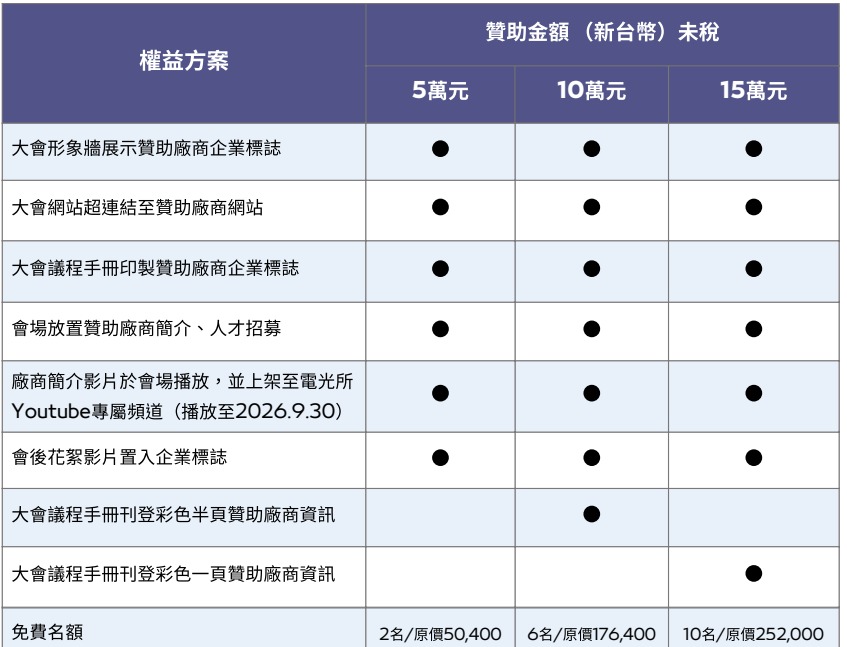 | 權益方案 | 贊助金額（新台幣）未稅 | | |
|---|---|---|---|
| | 5萬元 | 10萬元 | 15萬元 |
| 大會形象牆展示贊助廠商企業標誌 | ● | ● | ● |
| 大會網站超連結至贊助廠商網站 | ● | ● | ● |
| 大會議程手冊印製贊助廠商企業標誌 | ● | ● | ● |
| 會場放置贊助廠商簡介、人才招募 | ● | ● | ● |
| 廠商簡介影片於會場播放，並上架至電光所Youtube專屬頻道（播放至2026.9.30） | ● | ● | ● |
| 會後花絮影片置入企業標誌 | ● | ● | ● |
| 大會議程手冊刊登彩色半頁贊助廠商資訊 | | ● | |
| 大會議程手冊刊登彩色一頁贊助廠商資訊 | | | ● |
| 免費名額 | 2名/原價50,400 | 6名/原價176,400 | 10名/原價252,000 |